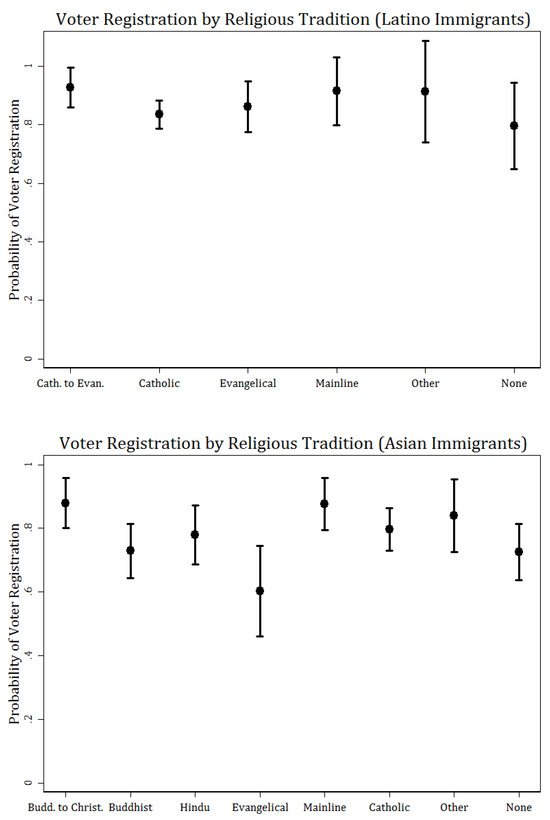 Voter Registration by Religious Tradition (Latino Immigrants)

Probability of Voter Registration

1

.8

.6

.4

.2

0

Cath. to Evan.

Catholic

Evangelical

Mainline

Other

None

Voter Registration by Religious Tradition (Asian Immigrants)

Probability of Voter Registration

1

.8

.6

.4

.2

0

Budd. to Christ.

Buddhist

Hindu

Evangelical

Mainline

Catholic

Other

None